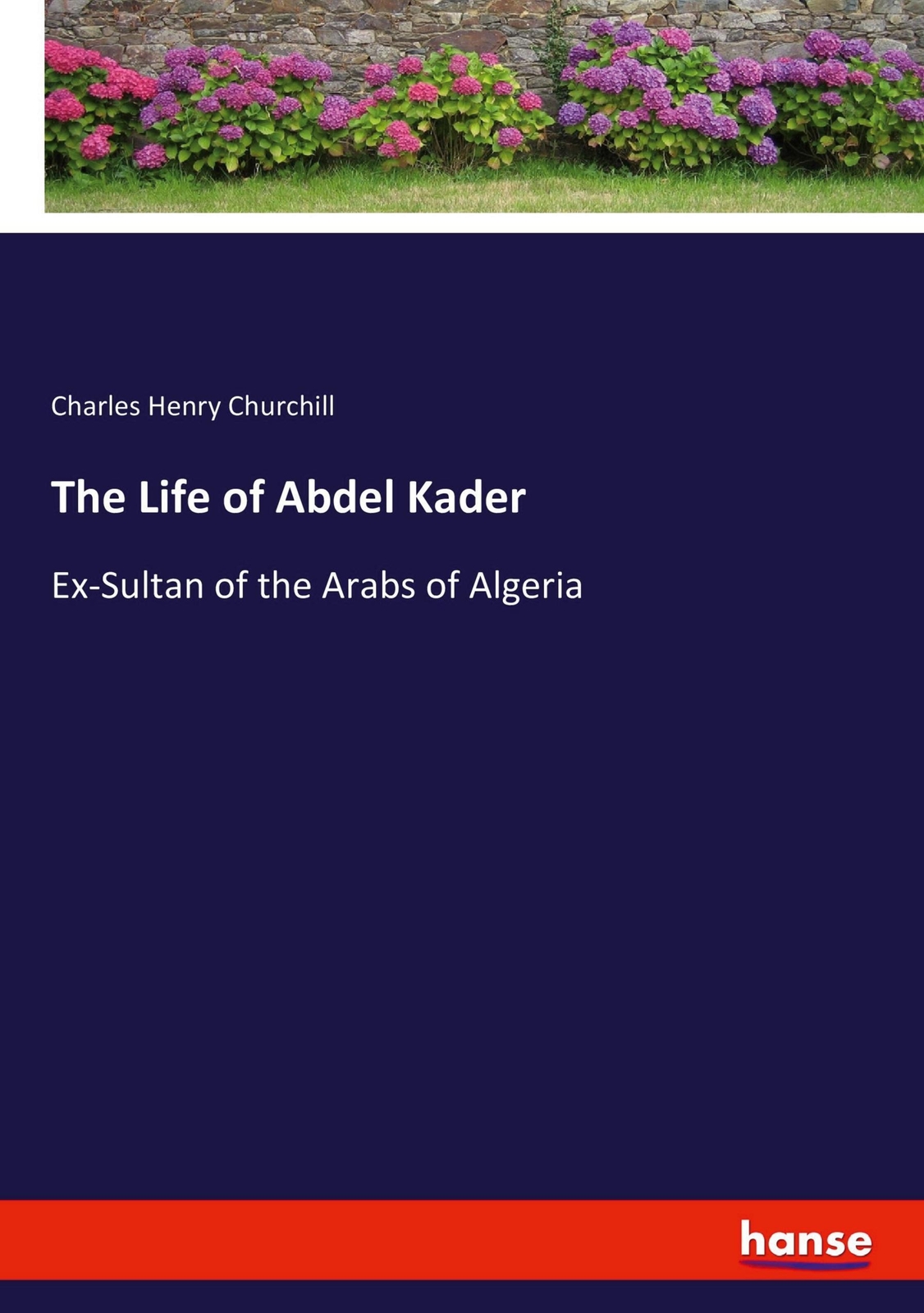 Charles Henry Churchill

The Life of Abdel Kader

Ex-Sultan of the Arabs of Algeria

hanse